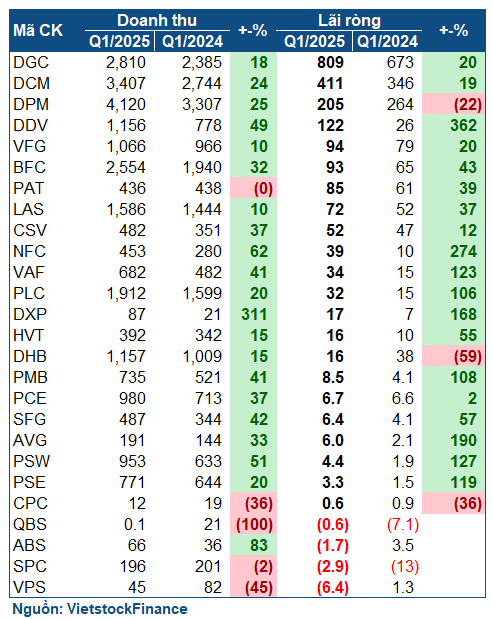 | Mã CK | Doanh thu Q1/2025 | Doanh thu Q1/2024 | +-% | Lãi ròng Q1/2025 | Lãi ròng Q1/2024 | +-% |
|---|---|---|---|---|---|---|
| DGC | 2,810 | 2,385 | 18 | 809 | 673 | 20 |
| DCM | 3,407 | 2,744 | 24 | 411 | 346 | 19 |
| DPM | 4,120 | 3,307 | 25 | 205 | 264 | (22) |
| DDV | 1,156 | 778 | 49 | 122 | 26 | 362 |
| VFG | 1,066 | 966 | 10 | 94 | 79 | 20 |
| BFC | 2,554 | 1,940 | 32 | 93 | 65 | 43 |
| PAT | 436 | 438 | (0) | 85 | 61 | 39 |
| LAS | 1,586 | 1,444 | 10 | 72 | 52 | 37 |
| CSV | 482 | 351 | 37 | 52 | 47 | 12 |
| NFC | 453 | 280 | 62 | 39 | 10 | 274 |
| VAF | 682 | 482 | 41 | 34 | 15 | 123 |
| PLC | 1,912 | 1,599 | 20 | 32 | 15 | 106 |
| DXP | 87 | 21 | 311 | 17 | 7 | 168 |
| HVT | 392 | 342 | 15 | 16 | 10 | 55 |
| DHB | 1,157 | 1,009 | 15 | 16 | 38 | (59) |
| PMB | 735 | 521 | 41 | 8.5 | 4.1 | 108 |
| PCE | 980 | 713 | 37 | 6.7 | 6.6 | 2 |
| SFG | 487 | 344 | 42 | 6.4 | 4.1 | 57 |
| AVG | 191 | 144 | 33 | 6.0 | 2.1 | 190 |
| PSW | 953 | 633 | 51 | 4.4 | 1.9 | 127 |
| PSE | 771 | 644 | 20 | 3.3 | 1.5 | 119 |
| CPC | 12 | 19 | (36) | 0.6 | 0.9 | (36) |
| QBS | 0.1 | 21 | (100) | (0.6) | (7.1) | |
| ABS | 66 | 36 | 83 | (1.7) | 3.5 | |
| SPC | 196 | 201 | (2) | (2.9) | (13) | |
| VPS | 45 | 82 | (45) | (6.4) | 1.3 | |

Nguồn: VietstockFinance